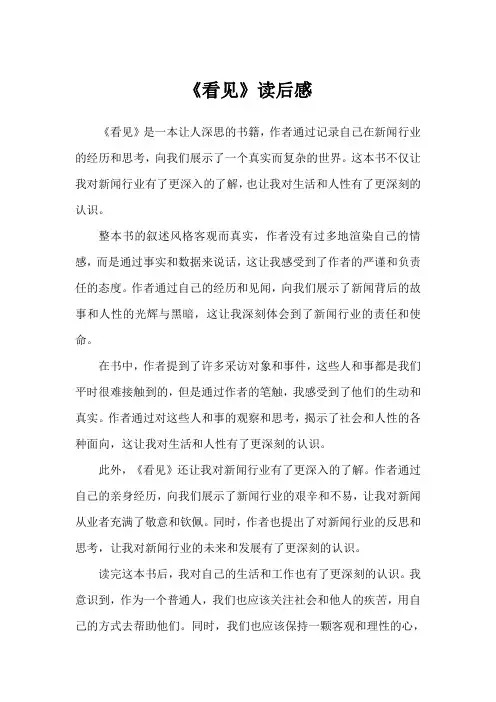 《看见》读后感

《看见》是一本让人深思的书籍，作者通过记录自己在新闻行业的经历和思考，向我们展示了一个真实而复杂的世界。这本书不仅让我对新闻行业有了更深入的了解，也让我对生活和人性有了更深刻的认识。

整本书的叙述风格客观而真实，作者没有过多地渲染自己的情感，而是通过事实和数据来说话，这让我感受到了作者的严谨和负责任的态度。作者通过自己的经历和见闻，向我们展示了新闻背后的故事和人性的光辉与黑暗，这让我深刻体会到了新闻行业的责任和使命。

在书中，作者提到了许多采访对象和事件，这些人和事都是我们平时很难接触到的，但是通过作者的笔触，我感受到了他们的生动和真实。作者通过对这些人和事的观察和思考，揭示了社会和人性的各种面向，这让我对生活和人性有了更深刻的认识。

此外，《看见》还让我对新闻行业有了更深入的了解。作者通过自己的亲身经历，向我们展示了新闻行业的艰辛和不易，让我对新闻从业者充满了敬意和钦佩。同时，作者也提出了对新闻行业的反思和思考，让我对新闻行业的未来和发展有了更深刻的认识。

读完这本书后，我对自己的生活和工作也有了更深刻的认识。我意识到，作为一个普通人，我们也应该关注社会和他人的疾苦，用自己的方式去帮助他们。同时，我们也应该保持一颗客观和理性的心，